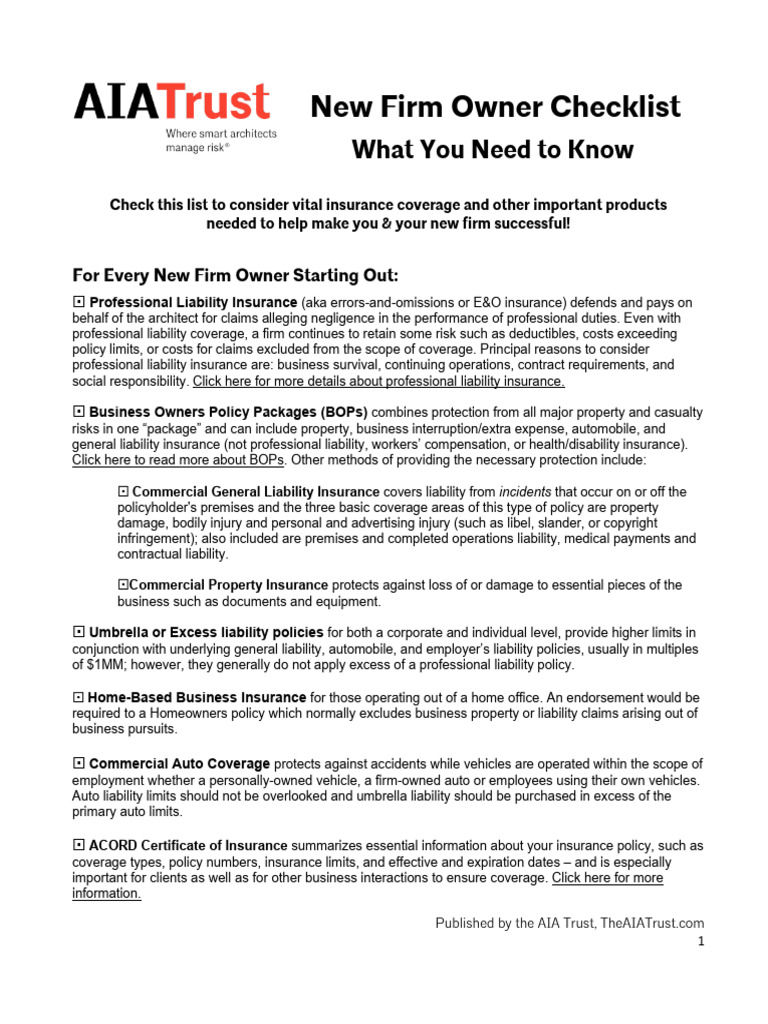 AIATrust
Where smart architects manage risk®

New Firm Owner Checklist
What You Need to Know

Check this list to consider vital insurance coverage and other important products needed to help make you & your new firm successful!

For Every New Firm Owner Starting Out:

⊡ Professional Liability Insurance (aka errors-and-omissions or E&O insurance) defends and pays on behalf of the architect for claims alleging negligence in the performance of professional duties. Even with professional liability coverage, a firm continues to retain some risk such as deductibles, costs exceeding policy limits, or costs for claims excluded from the scope of coverage. Principal reasons to consider professional liability insurance are: business survival, continuing operations, contract requirements, and social responsibility. Click here for more details about professional liability insurance.

⊡ Business Owners Policy Packages (BOPs) combines protection from all major property and casualty risks in one "package" and can include property, business interruption/extra expense, automobile, and general liability insurance (not professional liability, workers' compensation, or health/disability insurance). Click here to read more about BOPs. Other methods of providing the necessary protection include:

⊡ Commercial General Liability Insurance covers liability from incidents that occur on or off the policyholder's premises and the three basic coverage areas of this type of policy are property damage, bodily injury and personal and advertising injury (such as libel, slander, or copyright infringement); also included are premises and completed operations liability, medical payments and contractual liability.

⊡Commercial Property Insurance protects against loss of or damage to essential pieces of the business such as documents and equipment.

⊡ Umbrella or Excess liability policies for both a corporate and individual level, provide higher limits in conjunction with underlying general liability, automobile, and employer's liability policies, usually in multiples of $1MM; however, they generally do not apply excess of a professional liability policy.

⊡ Home-Based Business Insurance for those operating out of a home office. An endorsement would be required to a Homeowners policy which normally excludes business property or liability claims arising out of business pursuits.

⊡ Commercial Auto Coverage protects against accidents while vehicles are operated within the scope of employment whether a personally-owned vehicle, a firm-owned auto or employees using their own vehicles. Auto liability limits should not be overlooked and umbrella liability should be purchased in excess of the primary auto limits.

⊡ ACORD Certificate of Insurance summarizes essential information about your insurance policy, such as coverage types, policy numbers, insurance limits, and effective and expiration dates – and is especially important for clients as well as for other business interactions to ensure coverage. Click here for more information.

Published by the AIA Trust, TheAIATrust.com
1